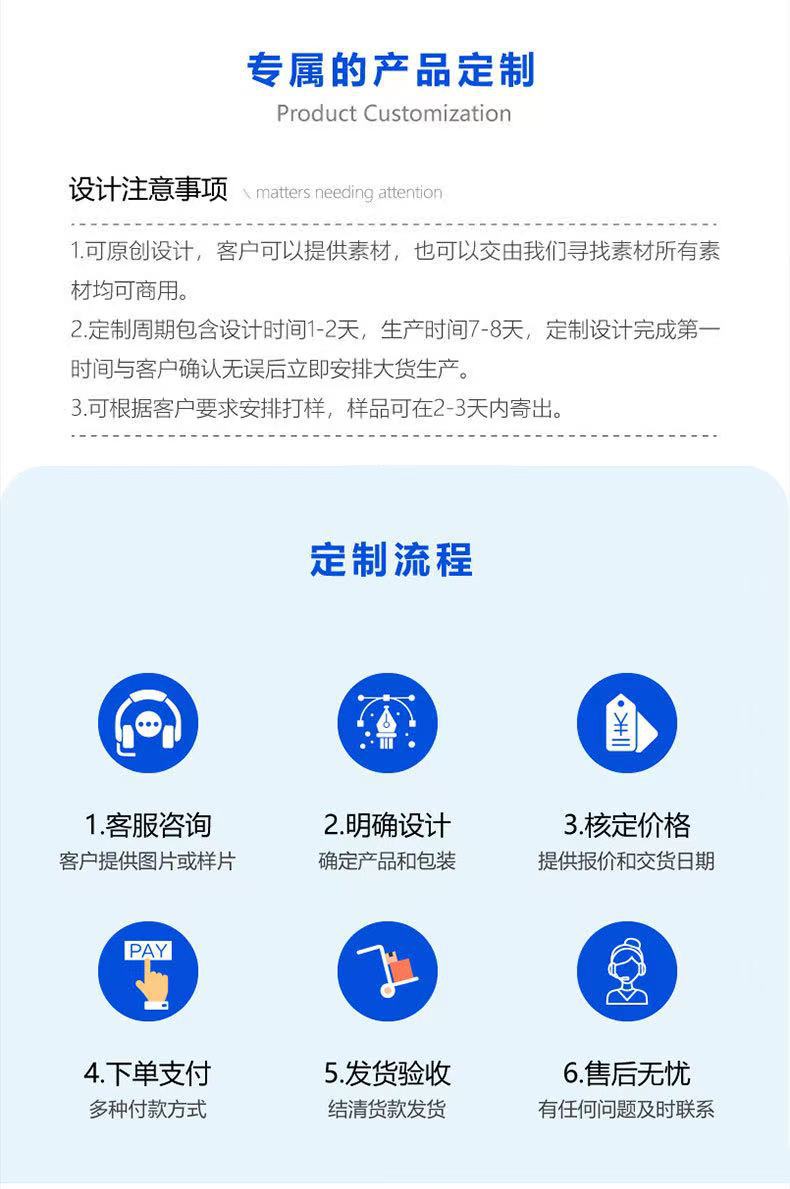 专属的产品定制
Product Customization

设计注意事项 matters needing attention

1.可原创设计，客户可以提供素材，也可以交由我们寻找素材所有素材均可商用。

2.定制周期包含设计时间1-2天，生产时间7-8天，定制设计完成第一时间与客户确认无误后立即安排大货生产。

3.可根据客户要求安排打样，样品可在2-3天内寄出。

定制流程

1.客服咨询
客户提供图片或样片

2.明确设计
确定产品和包装

3.核定价格
提供报价和交货日期

PAY

4.下单支付
多种付款方式

5.发货验收
结清货款发货

6.售后无忧
有任何问题及时联系